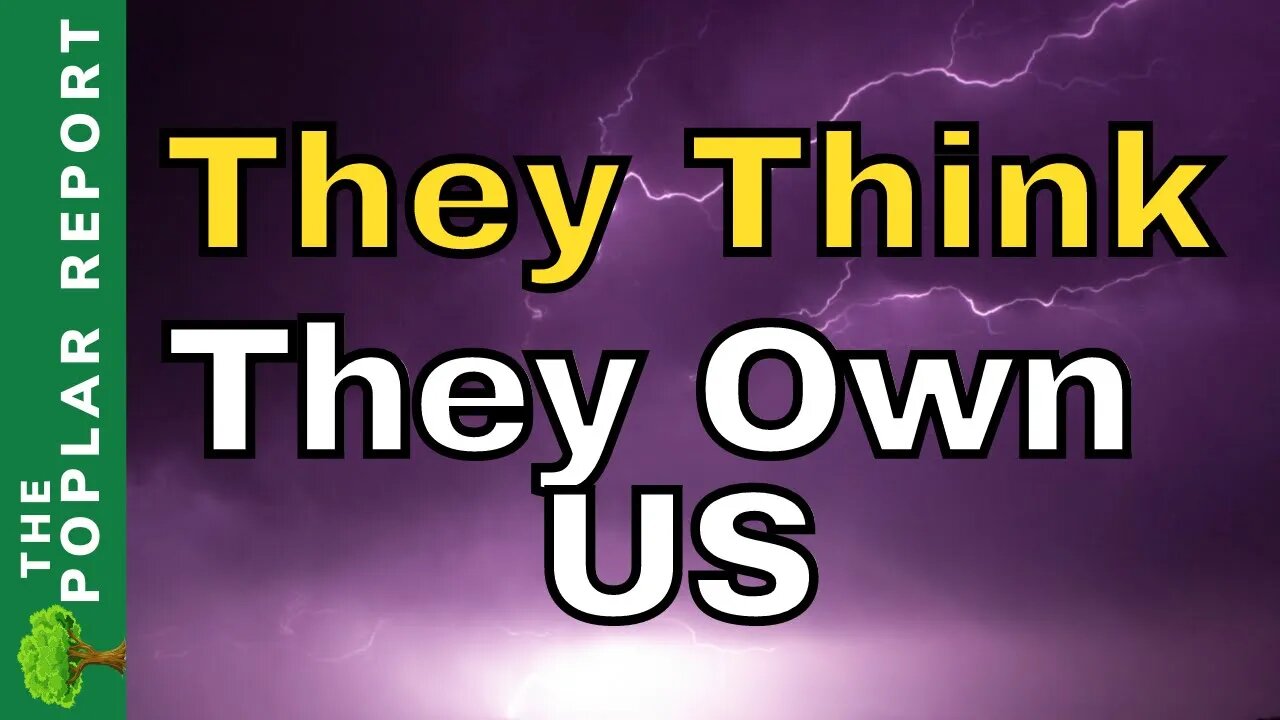 THE POPLAR REPORT

They Think
They Own
US